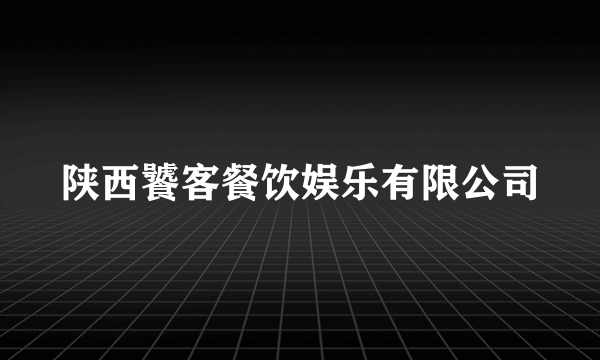 陕西饕客餐饮娱乐有限公司